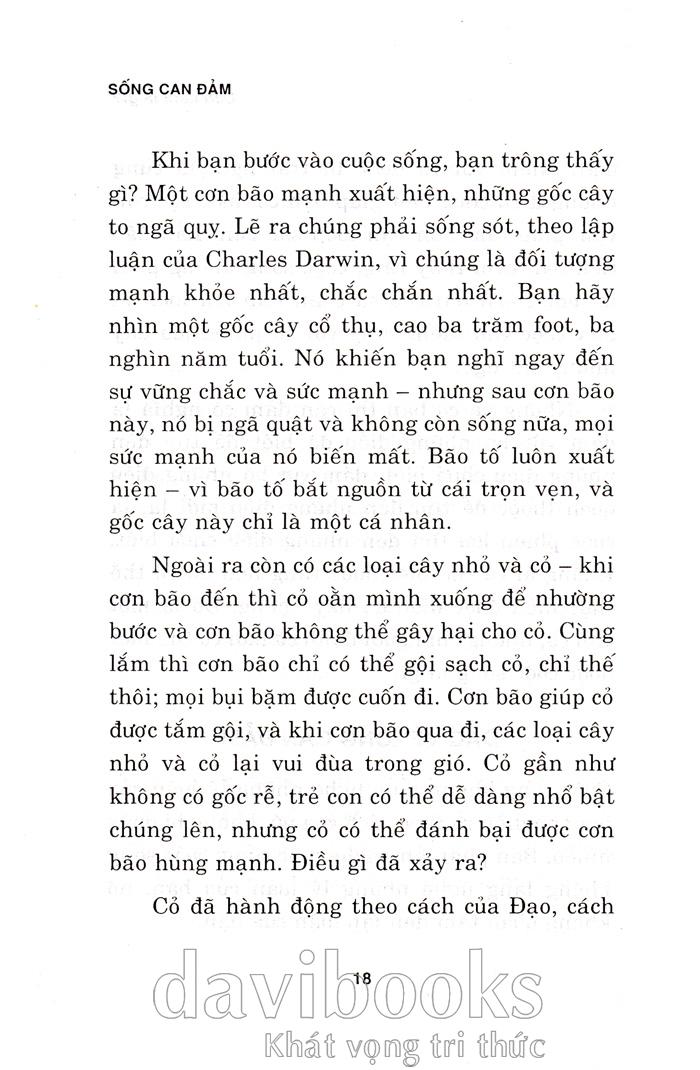 SỐNG CAN ĐẢM

Khi bạn bước vào cuộc sống, bạn trông thấy gì? Một cơn bão mạnh xuất hiện, những gốc cây to ngã quỵ. Lẽ ra chúng phải sống sót, theo lập luận của Charles Darwin, vì chúng là đối tượng mạnh khỏe nhất, chắc chắn nhất. Bạn hãy nhìn một gốc cây cổ thụ, cao ba trăm foot, ba nghìn năm tuổi. Nó khiến bạn nghĩ ngay đến sự vững chắc và sức mạnh – nhưng sau cơn bão này, nó bị ngã quật và không còn sống nữa, mọi sức mạnh của nó biến mất. Bão tố luôn xuất hiện – vì bão tố bắt nguồn từ cái trọn vẹn, và gốc cây này chỉ là một cá nhân.

Ngoài ra còn có các loại cây nhỏ và cỏ – khi cơn bão đến thì cỏ oằn mình xuống để nhường bước và cơn bão không thể gây hại cho cỏ. Cùng lắm thì cơn bão chỉ có thể gội sạch cỏ, chỉ thế thôi; mọi bụi bặm được cuốn đi. Cơn bão giúp cỏ được tắm gội, và khi cơn bão qua đi, các loại cây nhỏ và cỏ lại vui đùa trong gió. Cỏ gần như không có gốc rễ, trẻ con có thể dễ dàng nhổ bật chúng lên, nhưng cỏ có thể đánh bại được cơn bão hùng mạnh. Điều gì đã xảy ra?

Cỏ đã hành động theo cách của Đạo, cách

18

davibooks
Khát vọng tri thức